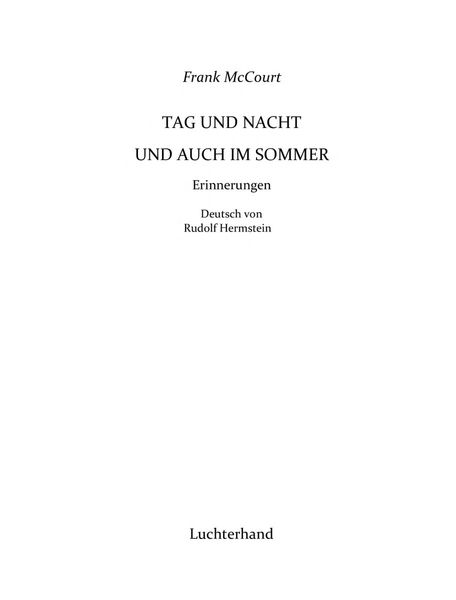 Frank McCourt

TAG UND NACHT

UND AUCH IM SOMMER

Erinnerungen

Deutsch von
Rudolf Hermstein

Luchterhand